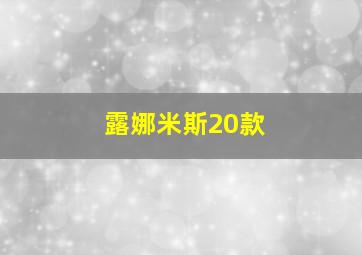 露娜米斯20款